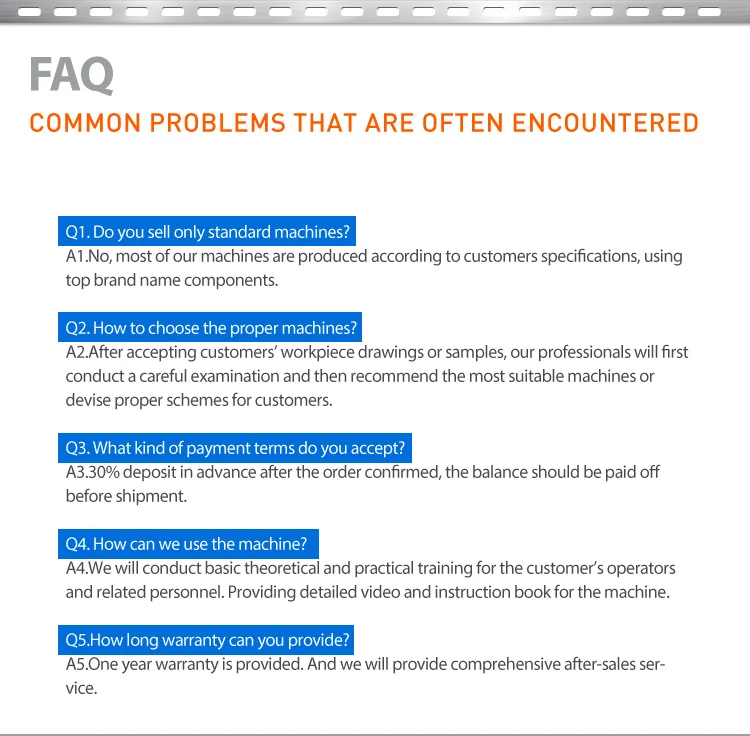 FAQ
COMMON PROBLEMS THAT ARE OFTEN ENCOUNTERED

Q1. Do you sell only standard machines?
A1.No, most of our machines are produced according to customers specifications, using top brand name components.

Q2. How to choose the proper machines?
A2.After accepting customers' workpiece drawings or samples, our professionals will first conduct a careful examination and then recommend the most suitable machines or devise proper schemes for customers.

Q3. What kind of payment terms do you accept?
A3.30% deposit in advance after the order confirmed, the balance should be paid off before shipment.

Q4. How can we use the machine?
A4.We will conduct basic theoretical and practical training for the customer's operators and related personnel. Providing detailed video and instruction book for the machine.

Q5.How long warranty can you provide?
A5.One year warranty is provided. And we will provide comprehensive after-sales service.